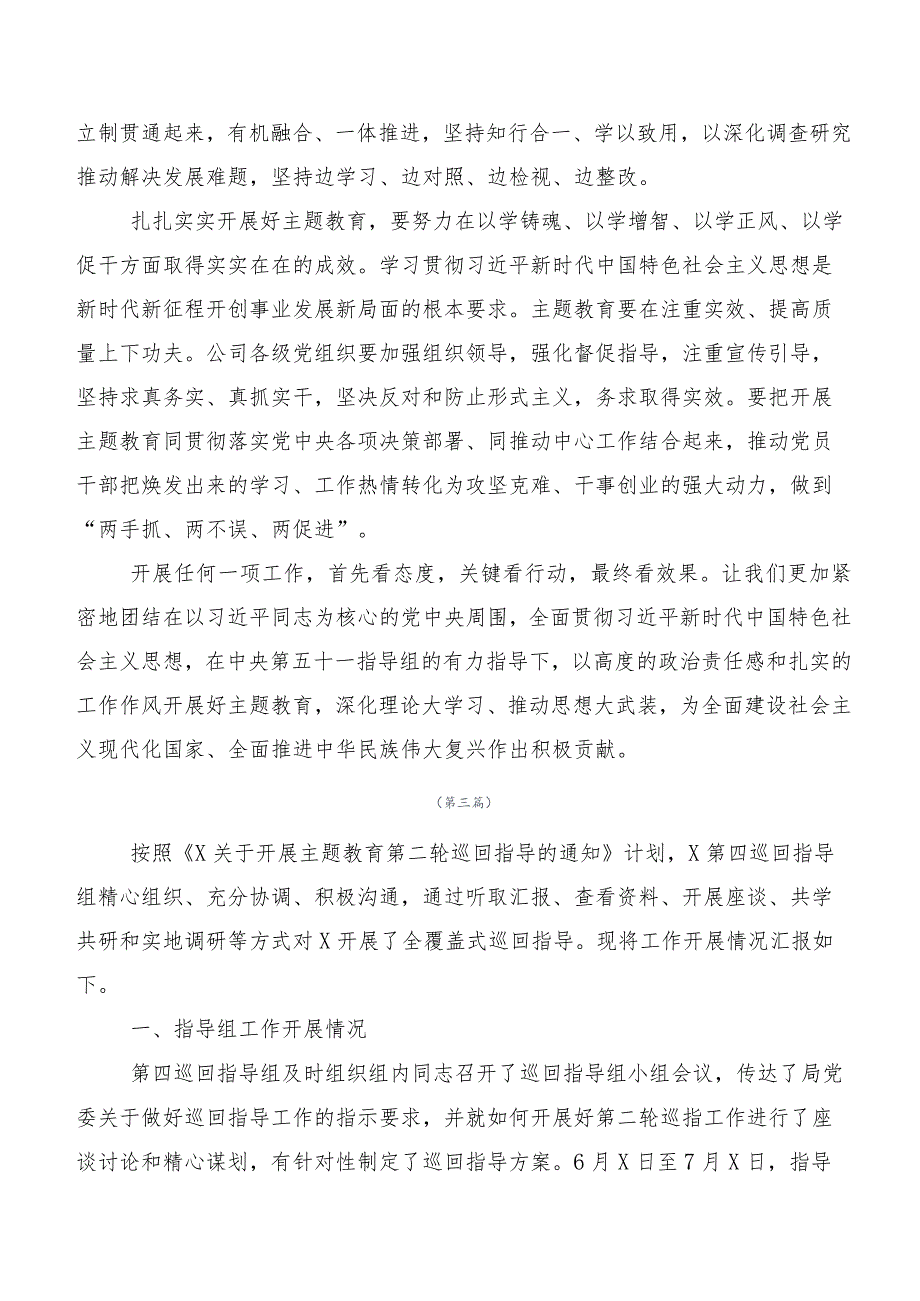 立制贯通起来，有机融合、一体推进，坚持知行合一、学以致用，以深化调查研究推动解决发展难题，坚持边学习、边对照、边检视、边整改。

扎扎实实开展好主题教育，要努力在以学铸魂、以学增智、以学正风、以学促干方面取得实实在在的成效。学习贯彻习近平新时代中国特色社会主义思想是新时代新征程开创事业发展新局面的根本要求。主题教育要在注重实效、提高质量上下功夫。公司各级党组织要加强组织领导，强化督促指导，注重宣传引导，坚持求真务实、真抓实干，坚决反对和防止形式主义，务求取得实效。要把开展主题教育同贯彻落实党中央各项决策部署、同推动中心工作结合起来，推动党员干部把焕发出来的学习、工作热情转化为攻坚克难、干事创业的强大动力，做到“两手抓、两不误、两促进”。

开展任何一项工作，首先看态度，关键看行动，最终看效果。让我们更加紧密地团结在以习近平同志为核心的党中央周围，全面贯彻习近平新时代中国特色社会主义思想，在中央第五十一指导组的有力指导下，以高度的政治责任感和扎实的工作作风开展好主题教育，深化理论大学习、推动思想大武装，为全面建设社会主义现代化国家、全面推进中华民族伟大复兴作出积极贡献。

（第三篇）

按照《X关于开展主题教育第二轮巡回指导的通知》计划，X第四巡回指导组精心组织、充分协调、积极沟通，通过听取汇报、查看资料、开展座谈、共学共研和实地调研等方式对X开展了全覆盖式巡回指导。现将工作开展情况汇报如下。

一、指导组工作开展情况

第四巡回指导组及时组织组内同志召开了巡回指导组小组会议，传达了局党委关于做好巡回指导工作的指示要求，并就如何开展好第二轮巡指工作进行了座谈讨论和精心谋划，有针对性制定了巡回指导方案。6月X日至7月X日，指导